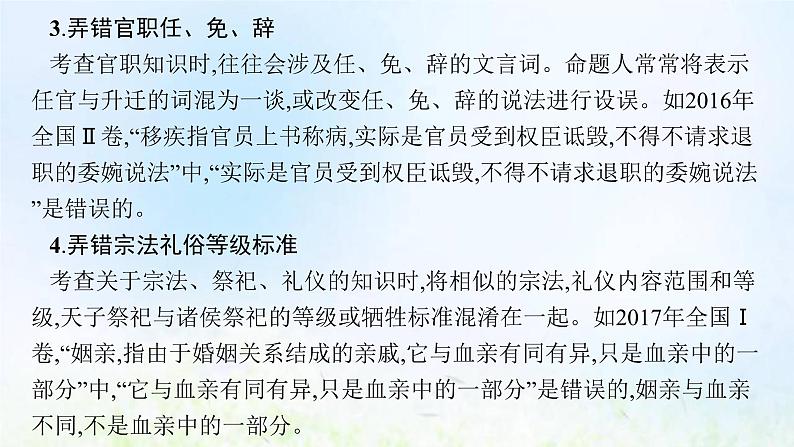 3.弄错官职任、免、辞

考查官职知识时,往往会涉及任、免、辞的文言词。命题人常常将表示任官与升迁的词混为一谈,或改变任、免、辞的说法进行设误。如2016年全国Ⅱ卷,“移疾指官员上书称病,实际是官员受到权臣诋毁,不得不请求退职的委婉说法”中,“实际是官员受到权臣诋毁,不得不请求退职的委婉说法”是错误的。

4.弄错宗法礼俗等级标准

考查关于宗法、祭祀、礼仪的知识时,将相似的宗法,礼仪内容范围和等级,天子祭祀与诸侯祭祀的等级或牺牲标准混淆在一起。如2017年全国Ⅰ卷,“姻亲,指由于婚姻关系结成的亲戚,它与血亲有同有异,只是血亲中的一部分”中,“它与血亲有同有异,只是血亲中的一部分”是错误的,姻亲与血亲不同,不是血亲中的一部分。